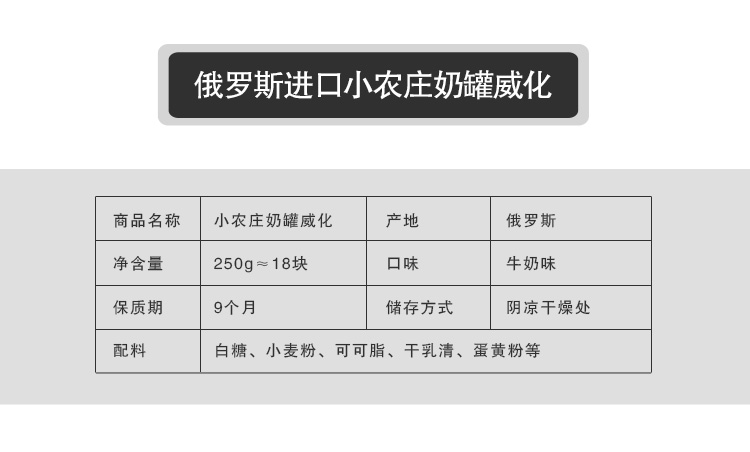 俄罗斯进口小农庄奶罐威化

| 商品名称 | 小农庄奶罐威化 | 产地 | 俄罗斯 |
|---|---|---|---|
| 净含量 | 250g≈18块 | 口味 | 牛奶味 |
| 保质期 | 9个月 | 储存方式 | 阴凉干燥处 |
| 配料 | 白糖、小麦粉、可可脂、干乳清、蛋黄粉等 | | |